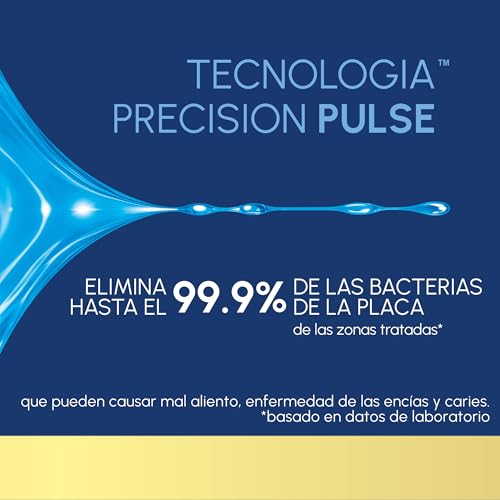 TECNOLOGIA™
PRECISION PULSE

ELIMINA HASTA EL 99.9% DE LAS BACTERIAS DE LA PLACA
de las zonas tratadas*

que pueden causar mal aliento, enfermedad de las encías y caries.
*basado en datos de laboratorio